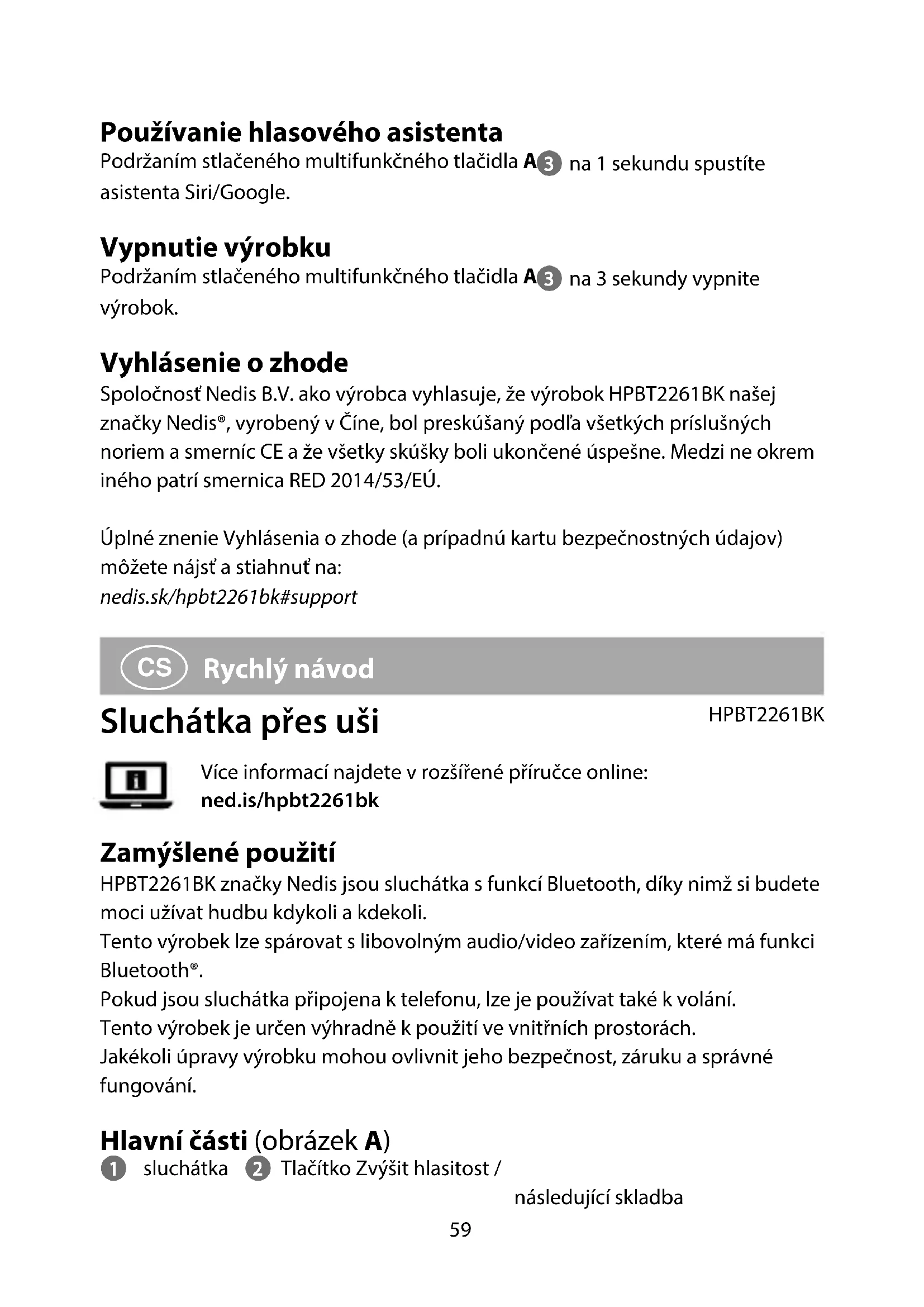 Používanie hlasového asistenta
Podržaním stlačeného multifunkčného tlačidla A3 na 1 sekundu spustíte asistenta Siri/Google.

Vypnutie výrobku
Podržaním stlačeného multifunkčného tlačidla A3 na 3 sekundy vypnite výrobok.

Vyhlásenie o zhode
Spoločnosť Nedis B.V. ako výrobca vyhlasuje, že výrobok HPBT2261BK našej značky Nedis®, vyrobený v Číne, bol preskúšaný podľa všetkých príslušných noriem a smerníc CE a že všetky skúšky boli ukončené úspešne. Medzi ne okrem iného patrí smernica RED 2014/53/EÚ.

Úplné znenie Vyhlásenia o zhode (a prípadnú kartu bezpečnostných údajov) môžete nájsť a stiahnuť na:
nedis.sk/hpbt2261bk#support

CS Rychlý návod

Sluchátka přes uši
HPBT2261BK

Více informací najdete v rozšířené příručce online:
ned.is/hpbt2261bk

Zamýšlené použití
HPBT2261BK značky Nedis jsou sluchátka s funkcí Bluetooth, díky nimž si budete moci užívat hudbu kdykoli a kdekoli.
Tento výrobek lze spárovat s libovolným audio/video zařízením, které má funkci Bluetooth®.
Pokud jsou sluchátka připojena k telefonu, lze je používat také k volání.
Tento výrobek je určen výhradně k použití ve vnitřních prostorách.
Jakékoli úpravy výrobku mohou ovlivnit jeho bezpečnost, záruku a správné fungování.

Hlavní části (obrázek A)
1 sluchátka 2 Tlačítko Zvýšit hlasitost / následující skladba

59